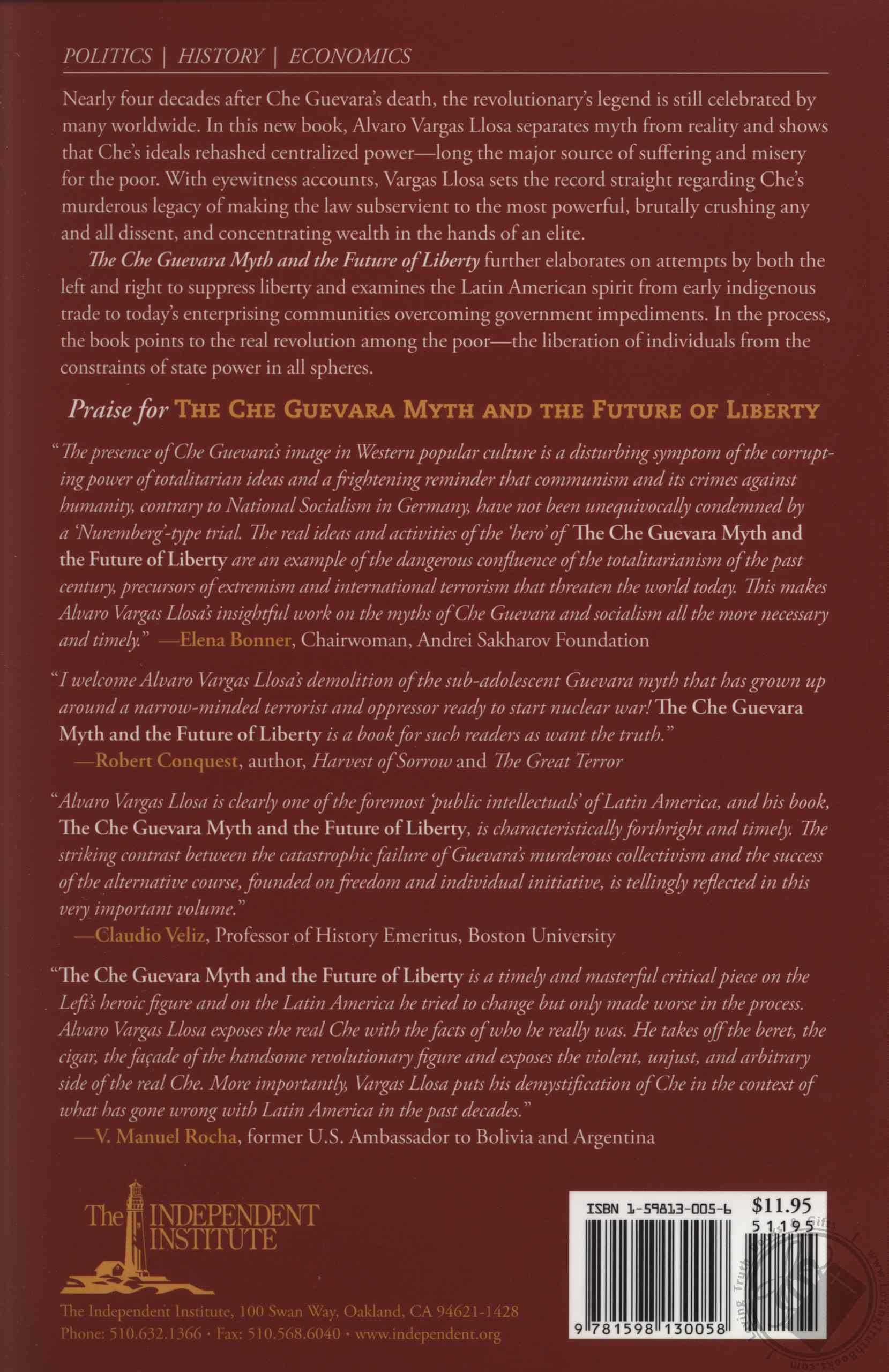 POLITICS | HISTORY | ECONOMICS

Nearly four decades after Che Guevara's death, the revolutionary's legend is still celebrated by many worldwide. In this new book, Alvaro Vargas Llosa separates myth from reality and shows that Che's ideals rehashed centralized power—long the major source of suffering and misery for the poor. With eyewitness accounts, Vargas Llosa sets the record straight regarding Che's murderous legacy of making the law subservient to the most powerful, brutally crushing any and all dissent, and concentrating wealth in the hands of an elite.

The Che Guevara Myth and the Future of Liberty further elaborates on attempts by both the left and right to suppress liberty and examines the Latin American spirit from early indigenous trade to today's enterprising communities overcoming government impediments. In the process, the book points to the real revolution among the poor—the liberation of individuals from the constraints of state power in all spheres.

Praise for THE CHE GUEVARA MYTH AND THE FUTURE OF LIBERTY

"The presence of Che Guevara's image in Western popular culture is a disturbing symptom of the corrupting power of totalitarian ideas and a frightening reminder that communism and its crimes against humanity, contrary to National Socialism in Germany, have not been unequivocally condemned by a 'Nuremberg'-type trial. The real ideas and activities of the 'hero' of The Che Guevara Myth and the Future of Liberty are an example of the dangerous confluence of the totalitarianism of the past century, precursors of extremism and international terrorism that threaten the world today. This makes Alvaro Vargas Llosa's insightful work on the myths of Che Guevara and socialism all the more necessary and timely." —Elena Bonner, Chairwoman, Andrei Sakharov Foundation

"I welcome Alvaro Vargas Llosa's demolition of the sub-adolescent Guevara myth that has grown up around a narrow-minded terrorist and oppressor ready to start nuclear war! The Che Guevara Myth and the Future of Liberty is a book for such readers as want the truth."
—Robert Conquest, author, Harvest of Sorrow and The Great Terror

"Alvaro Vargas Llosa is clearly one of the foremost 'public intellectuals' of Latin America, and his book, The Che Guevara Myth and the Future of Liberty, is characteristically forthright and timely. The striking contrast between the catastrophic failure of Guevara's murderous collectivism and the success of the alternative course, founded on freedom and individual initiative, is tellingly reflected in this very important volume."
—Claudio Veliz, Professor of History Emeritus, Boston University

"The Che Guevara Myth and the Future of Liberty is a timely and masterful critical piece on the Left's heroic figure and on the Latin America he tried to change but only made worse in the process. Alvaro Vargas Llosa exposes the real Che with the facts of who he really was. He takes off the beret, the cigar, the façade of the handsome revolutionary figure and exposes the violent, unjust, and arbitrary side of the real Che. More importantly, Vargas Llosa puts his demystification of Che in the context of what has gone wrong with Latin America in the past decades."
—V. Manuel Rocha, former U.S. Ambassador to Bolivia and Argentina

The INDEPENDENT INSTITUTE

The Independent Institute, 100 Swan Way, Oakland, CA 94621-1428
Phone: 510.632.1366 · Fax: 510.568.6040 · www.independent.org

ISBN 1-59813-005-6 $11.95
51195
9 781598 130058